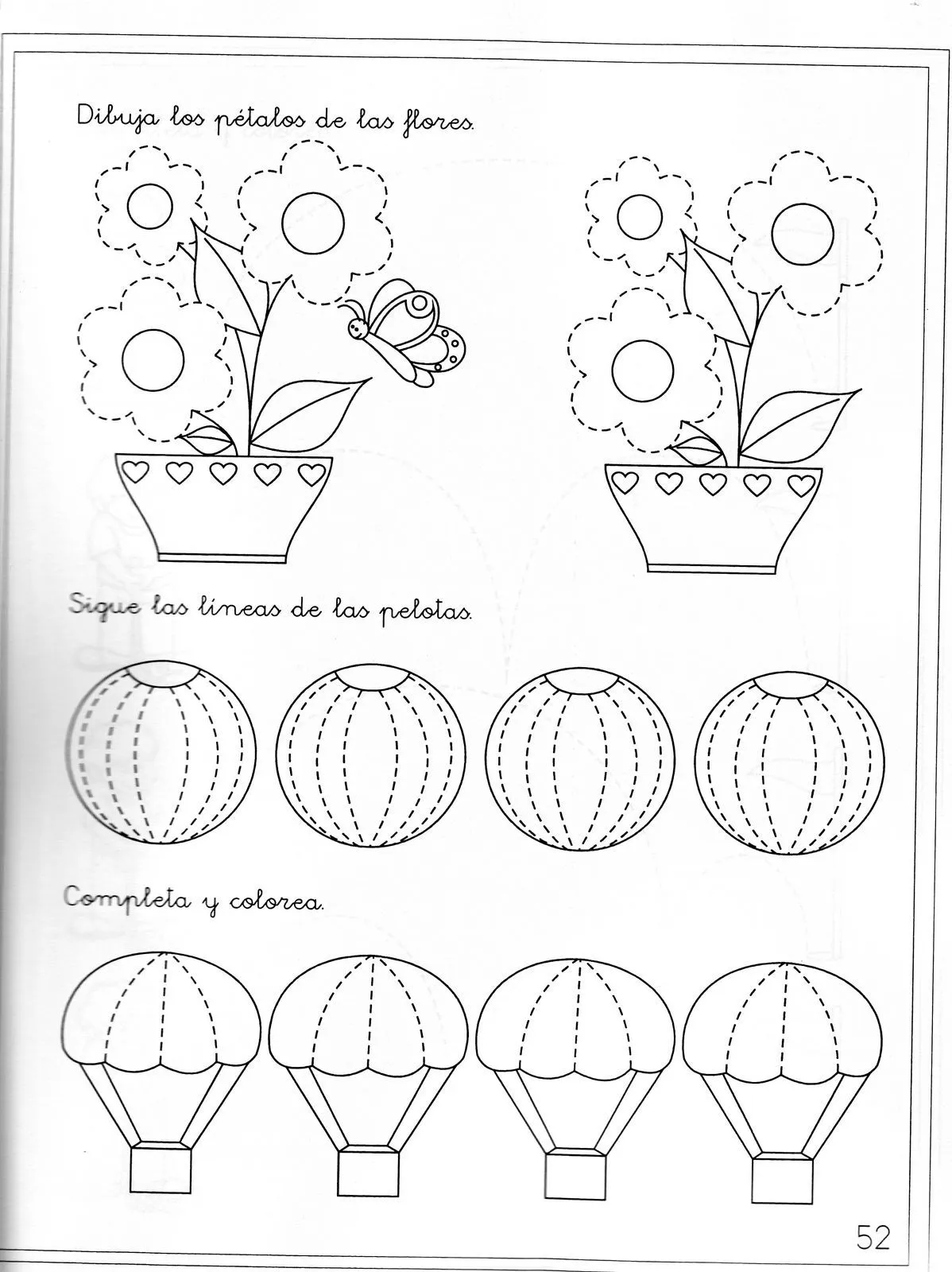 Dibuja los pétalos de las flores.

Sigue las líneas de las pelotas.

Completa y colorea.

52